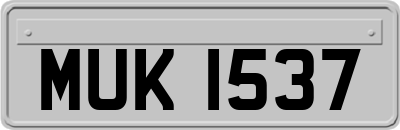 MUK 1537